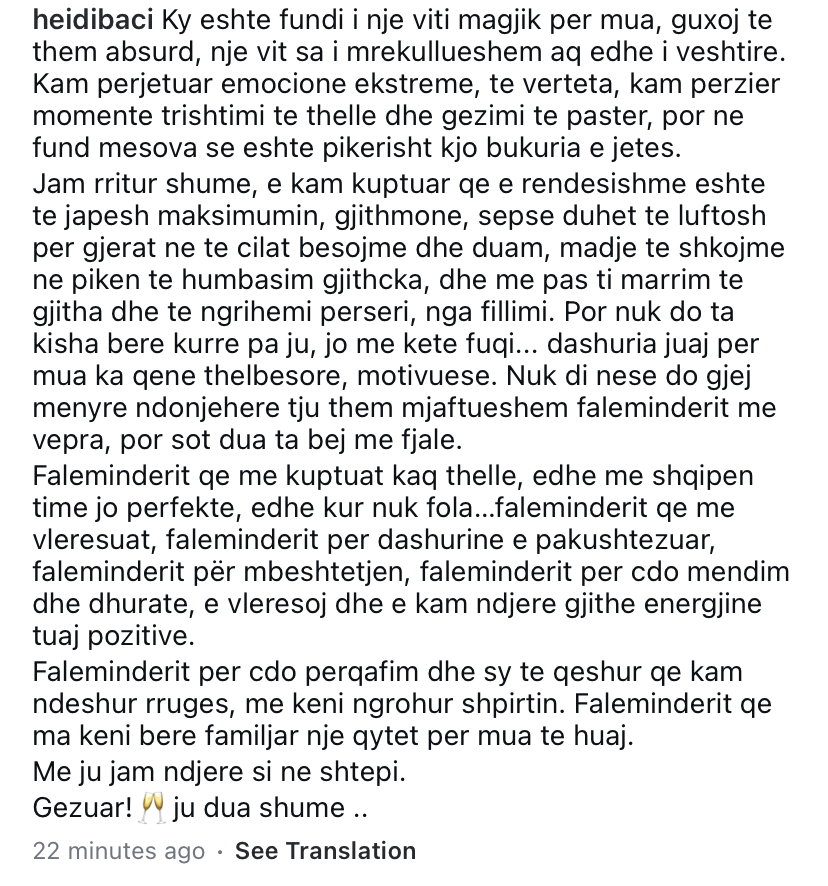 heidibaci Ky eshte fundi i nje viti magjik per mua, guxoj te them absurd, nje vit sa i mrekullueshem aq edhe i veshtire. Kam perjetuar emocione ekstreme, te verteta, kam perzier momente trishtimi te thelle dhe gezimi te paster, por ne fund mesova se eshte pikerisht kjo bukuria e jetes.

Jam rritur shume, e kam kuptuar qe e rendesishme eshte te japesh maksimumin, gjithmone, sepse duhet te luftosh per gjerat ne te cilat besojme dhe duam, madje te shkojme ne piken te humbasim gjithcka, dhe me pas ti marrim te gjitha dhe te ngrihemi perseri, nga fillimi. Por nuk do ta kisha bere kurre pa ju, jo me kete fuqi... dashuria juaj per mua ka qene thelbesore, motivuese. Nuk di nese do gjej menyre ndonjehere tju them mjaftueshem faleminderit me vepra, por sot dua ta bej me fjale.

Faleminderit qe me kuptuat kaq thelle, edhe me shqipen time jo perfekte, edhe kur nuk fola...faleminderit qe me vleresuat, faleminderit per dashurine e pakushtezuar, faleminderit për mbeshtetjen, faleminderit per cdo mendim dhe dhurate, e vleresoj dhe e kam ndjere gjithe energjine tuaj pozitive.

Faleminderit per cdo perqafim dhe sy te qeshur qe kam ndeshur rruges, me keni ngrohur shpirtin. Faleminderit qe ma keni bere familjar nje qytet per mua te huaj.

Me ju jam ndjere si ne shtepi.

Gezuar! 🥂 ju dua shume ..

22 minutes ago · See Translation